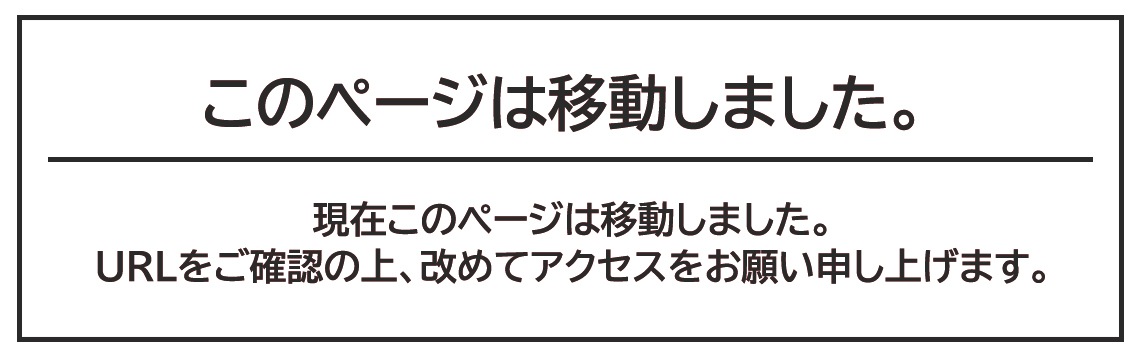 このページは移動しました。

現在このページは移動しました。
URLをご確認の上、改めてアクセスをお願い申し上げます。